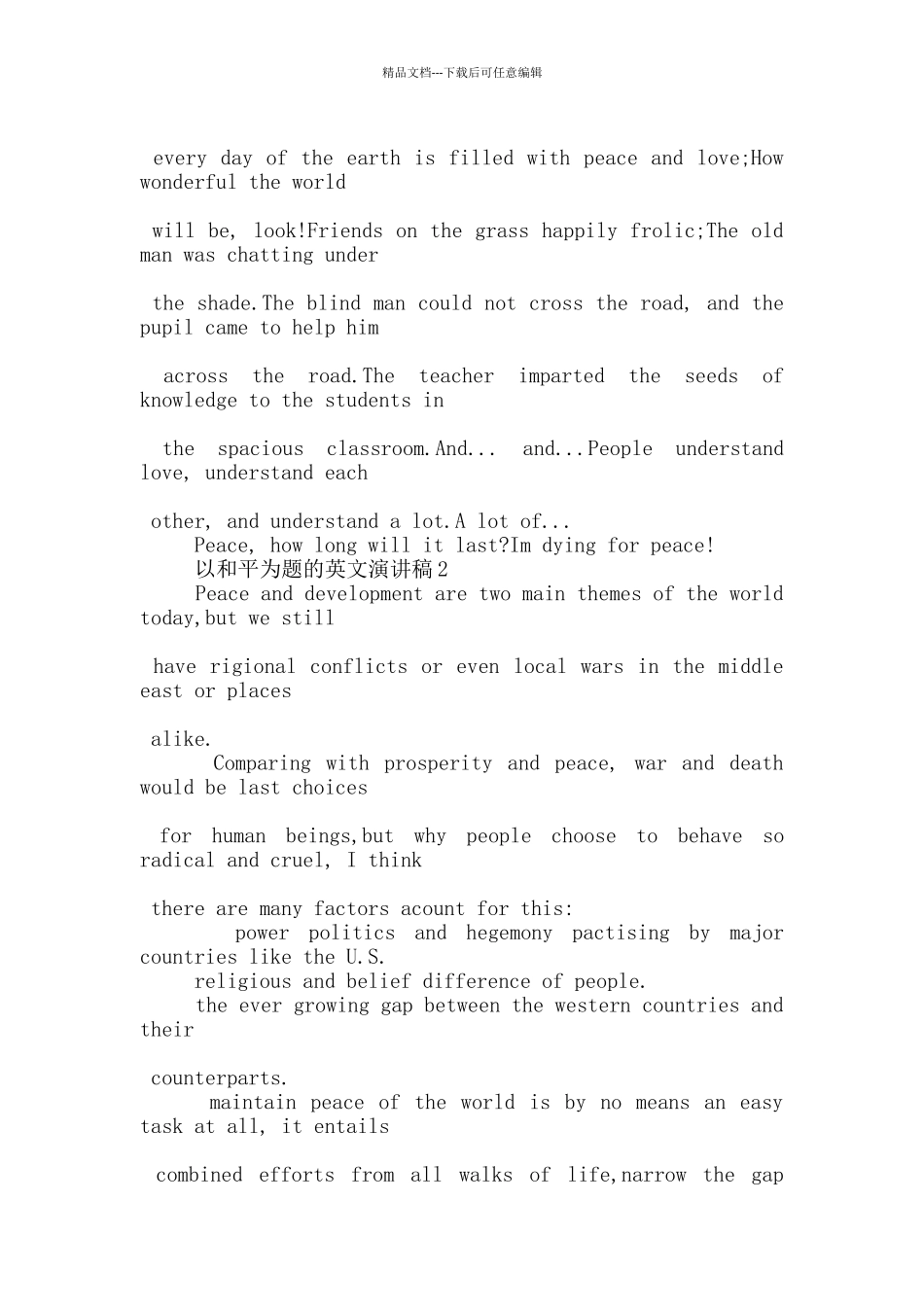 精品文档---下载后可任意编辑

every day of the earth is filled with peace and love;How wonderful the world

will be, look!Friends on the grass happily frolic;The old man was chatting under

the shade.The blind man could not cross the road, and the pupil came to help him

across the road.The teacher imparted the seeds of knowledge to the students in

the spacious classroom.And... and...People understand love, understand each

other, and understand a lot.A lot of...
Peace, how long will it last?Im dying for peace!
以和平为题的英文演讲稿2
Peace and development are two main themes of the world today,but we still

have rigional conflicts or even local wars in the middle east or places

alike.
Comparing with prosperity and peace, war and death would be last choices

for human beings,but why people choose to behave so radical and cruel, I think

there are many factors acount for this:
power politics and hegemony pactising by major countries like the U.S.
religious and belief difference of people.
the ever growing gap between the western countries and their

counterparts.
maintain peace of the world is by no means an easy task at all, it entails

combined efforts from all walks of life,narrow the gap